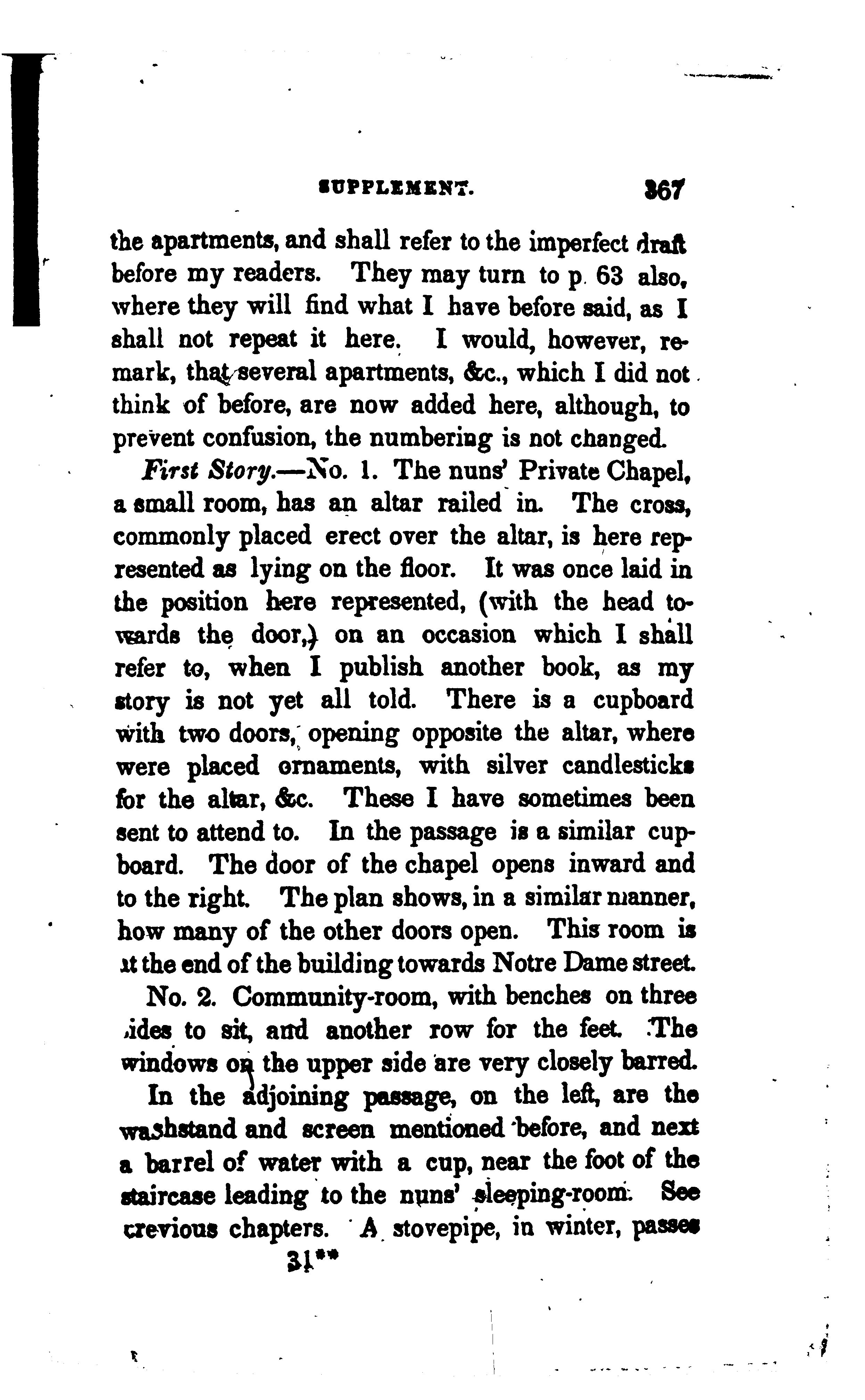 SUPPLEMENT. 367

the apartments, and shall refer to the imperfect draft before my readers. They may turn to p. 63 also, where they will find what I have before said, as I shall not repeat it here. I would, however, remark, that several apartments, &c., which I did not think of before, are now added here, although, to prevent confusion, the numbering is not changed.

First Story.—No. 1. The nuns' Private Chapel, a small room, has an altar railed in. The cross, commonly placed erect over the altar, is here represented as lying on the floor. It was once laid in the position here represented, (with the head towards the door,) on an occasion which I shall refer to, when I publish another book, as my story is not yet all told. There is a cupboard with two doors, opening opposite the altar, where were placed ornaments, with silver candlesticks for the altar, &c. These I have sometimes been sent to attend to. In the passage is a similar cupboard. The door of the chapel opens inward and to the right. The plan shows, in a similar manner, how many of the other doors open. This room is at the end of the building towards Notre Dame street.

No. 2. Community-room, with benches on three sides to sit, and another row for the feet. The windows on the upper side are very closely barred.

In the adjoining passage, on the left, are the washstand and screen mentioned before, and next a barrel of water with a cup, near the foot of the staircase leading to the nuns' sleeping-room. See previous chapters. A stovepipe, in winter, passes

31**